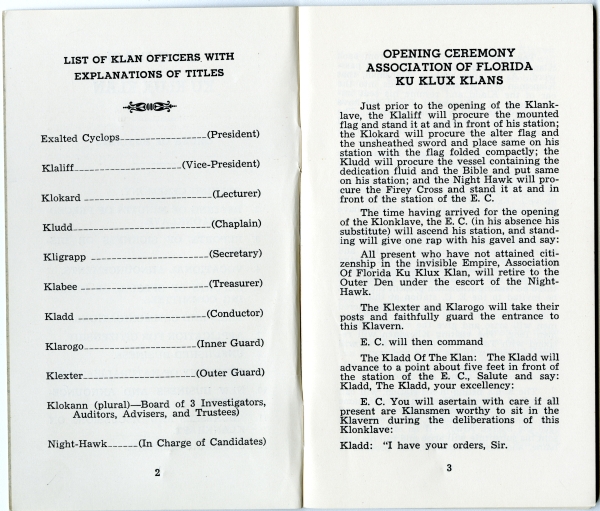 LIST OF KLAN OFFICERS WITH EXPLANATIONS OF TITLES

Exalted Cyclops (President)

Klaliff (Vice-President)

Klokard (Lecturer)

Kludd (Chaplain)

Kligrapp (Secretary)

Klabee (Treasurer)

Kladd (Conductor)

Klarogo (Inner Guard)

Klexter (Outer Guard)

Klokann (plural)—Board of 3 Investigators, Auditors, Advisers, and Trustees)

Night-Hawk (In Charge of Candidates)

2

OPENING CEREMONY
ASSOCIATION OF FLORIDA
KU KLUX KLANS

Just prior to the opening of the Klanklave, the Klaliff will procure the mounted flag and stand it at and in front of his station; the Klokard will procure the alter flag and the unsheathed sword and place same on his station with the flag folded compactly; the Kludd will procure the vessel containing the dedication fluid and the Bible and put same on his station; and the Night Hawk will procure the Firey Cross and stand it at and in front of the station of the E. C.

The time having arrived for the opening of the Klonklave, the E. C. (in his absence his substitute) will ascend his station, and standing will give one rap with his gavel and say:

All present who have not attained citizenship in the invisible Empire, Association Of Florida Ku Klux Klan, will retire to the Outer Den under the escort of the Night-Hawk.

The Klexter and Klarogo will take their posts and faithfully guard the entrance to this Klavern.

E. C. will then command

The Kladd Of The Klan: The Kladd will advance to a point about five feet in front of the station of the E. C., Salute and say: Kladd, The Kladd, your excellency:

E. C. You will asertain with care if all present are Klansmen worthy to sit in the Klavern during the deliberations of this Klonklave:

Kladd: "I have your orders, Sir.

3